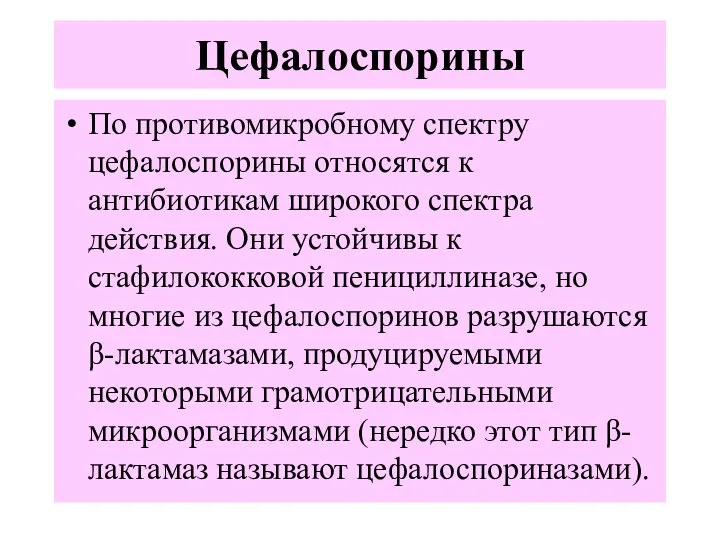 Цефалоспорины

• По противомикробному спектру цефалоспорины относятся к антибиотикам широкого спектра действия. Они устойчивы к стафилококковой пенициллиназе, но многие из цефалоспоринов разрушаются β-лактамазами, продуцируемыми некоторыми грамотрицательными микроорганизмами (нередко этот тип β-лактамаз называют цефалоспориназами).